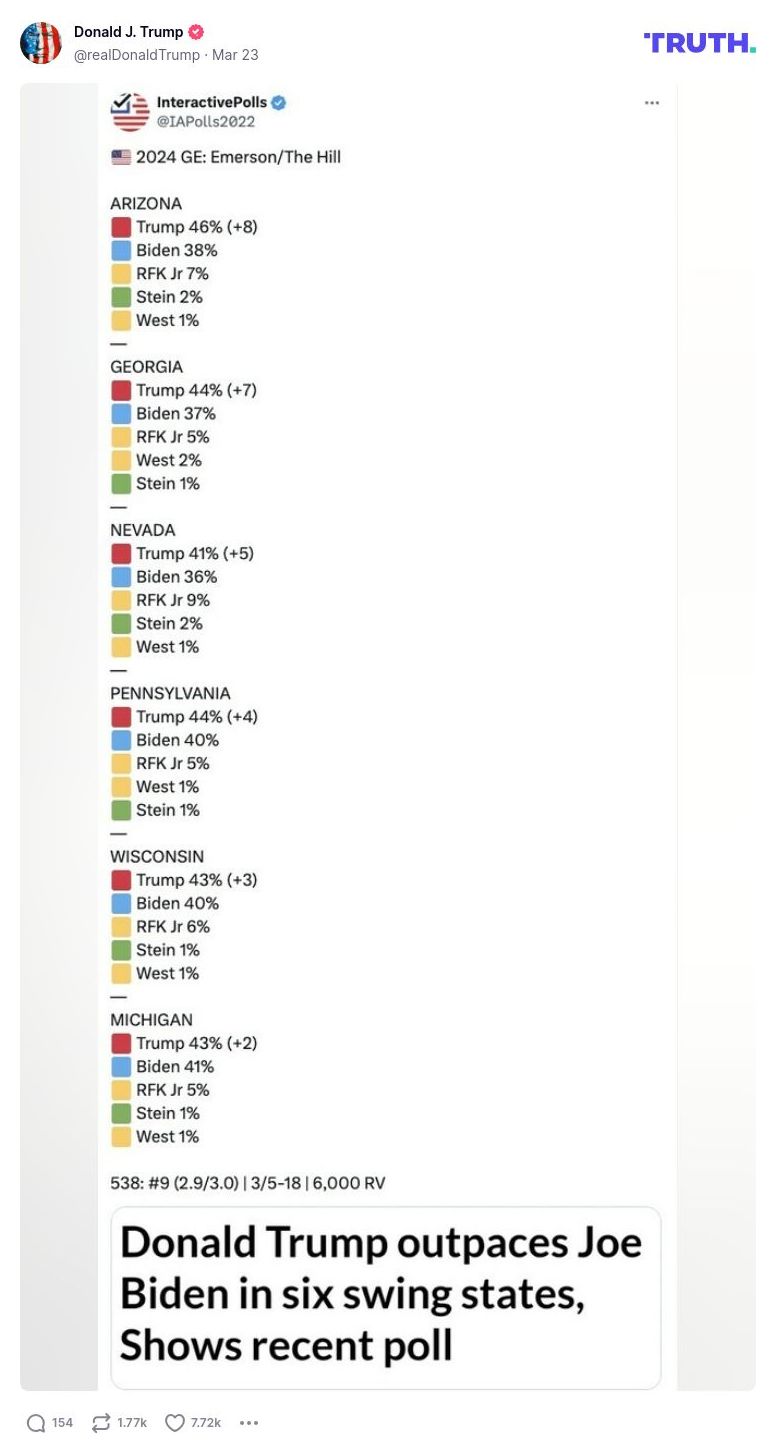 Donald J. Trump
@realDonaldTrump · Mar 23

TRUTH.

InteractivePolls
@IAPolls2022

2024 GE: Emerson/The Hill

ARIZONA
Trump 46% (+8)
Biden 38%
RFK Jr 7%
Stein 2%
West 1%
—
GEORGIA
Trump 44% (+7)
Biden 37%
RFK Jr 5%
West 2%
Stein 1%
—
NEVADA
Trump 41% (+5)
Biden 36%
RFK Jr 9%
Stein 2%
West 1%
—
PENNSYLVANIA
Trump 44% (+4)
Biden 40%
RFK Jr 5%
West 1%
Stein 1%
—
WISCONSIN
Trump 43% (+3)
Biden 40%
RFK Jr 6%
Stein 1%
West 1%
—
MICHIGAN
Trump 43% (+2)
Biden 41%
RFK Jr 5%
Stein 1%
West 1%

538: #9 (2.9/3.0) | 3/5-18 | 6,000 RV

Donald Trump outpaces Joe Biden in six swing states, Shows recent poll

154 1.77k 7.72k